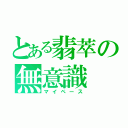 とある翡萃の無意識
マイペース